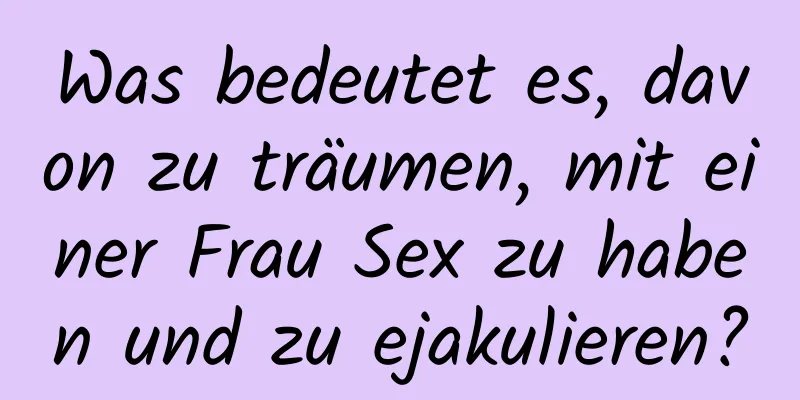 Was bedeutet es, davon zu träumen, mit einer Frau Sex zu haben und zu ejakulieren?